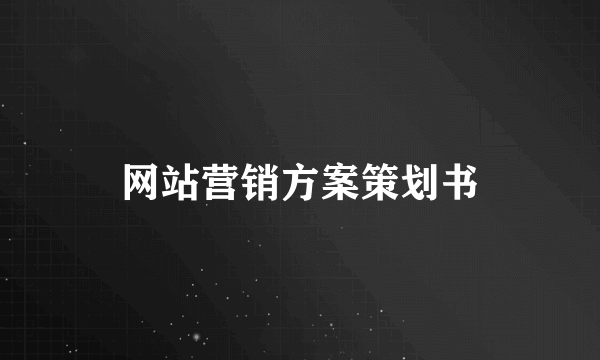 网站营销方案策划书